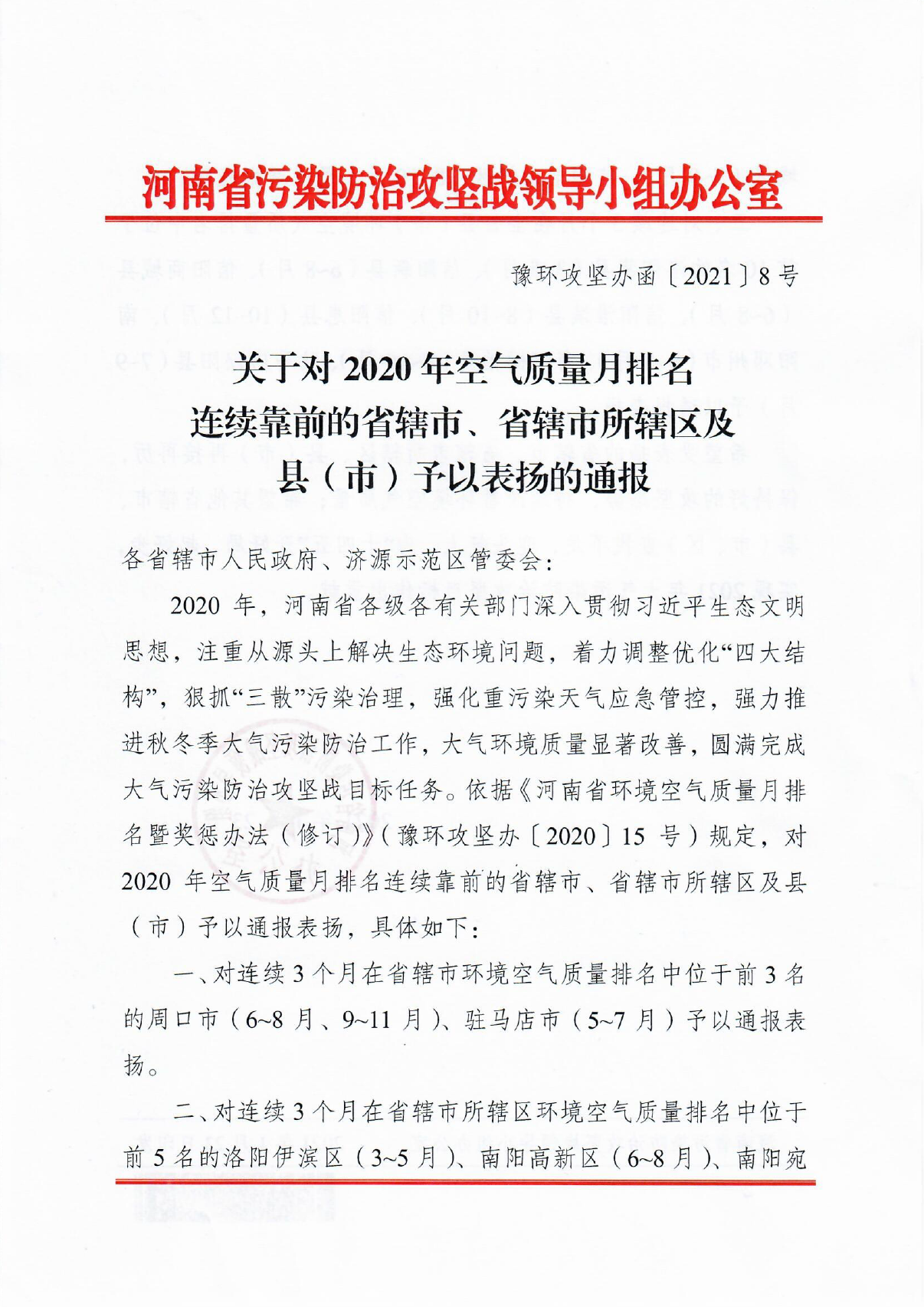 河南省污染防治攻坚战领导小组办公室

豫环攻坚办函〔2021〕8号

关于对2020年空气质量月排名连续靠前的省辖市、省辖市所辖区及县（市）予以表扬的通报

各省辖市人民政府、济源示范区管委会：

2020年，河南省各级各有关部门深入贯彻习近平生态文明思想，注重从源头上解决生态环境问题，着力调整优化“四大结构”，狠抓“三散”污染治理，强化重污染天气应急管控，强力推进秋冬季大气污染防治工作，大气环境质量显著改善，圆满完成大气污染防治攻坚战目标任务。依据《河南省环境空气质量月排名暨奖惩办法（修订）》（豫环攻坚办〔2020〕15号）规定，对2020年空气质量月排名连续靠前的省辖市、省辖市所辖区及县（市）予以通报表扬，具体如下：

一、对连续3个月在省辖市环境空气质量排名中位于前3名的周口市（6~8月、9~11月）、驻马店市（5~7月）予以通报表扬。

二、对连续3个月在省辖市所辖区环境空气质量排名中位于前5名的洛阳伊滨区（3~5月）、南阳高新区（6~8月）、南阳宛